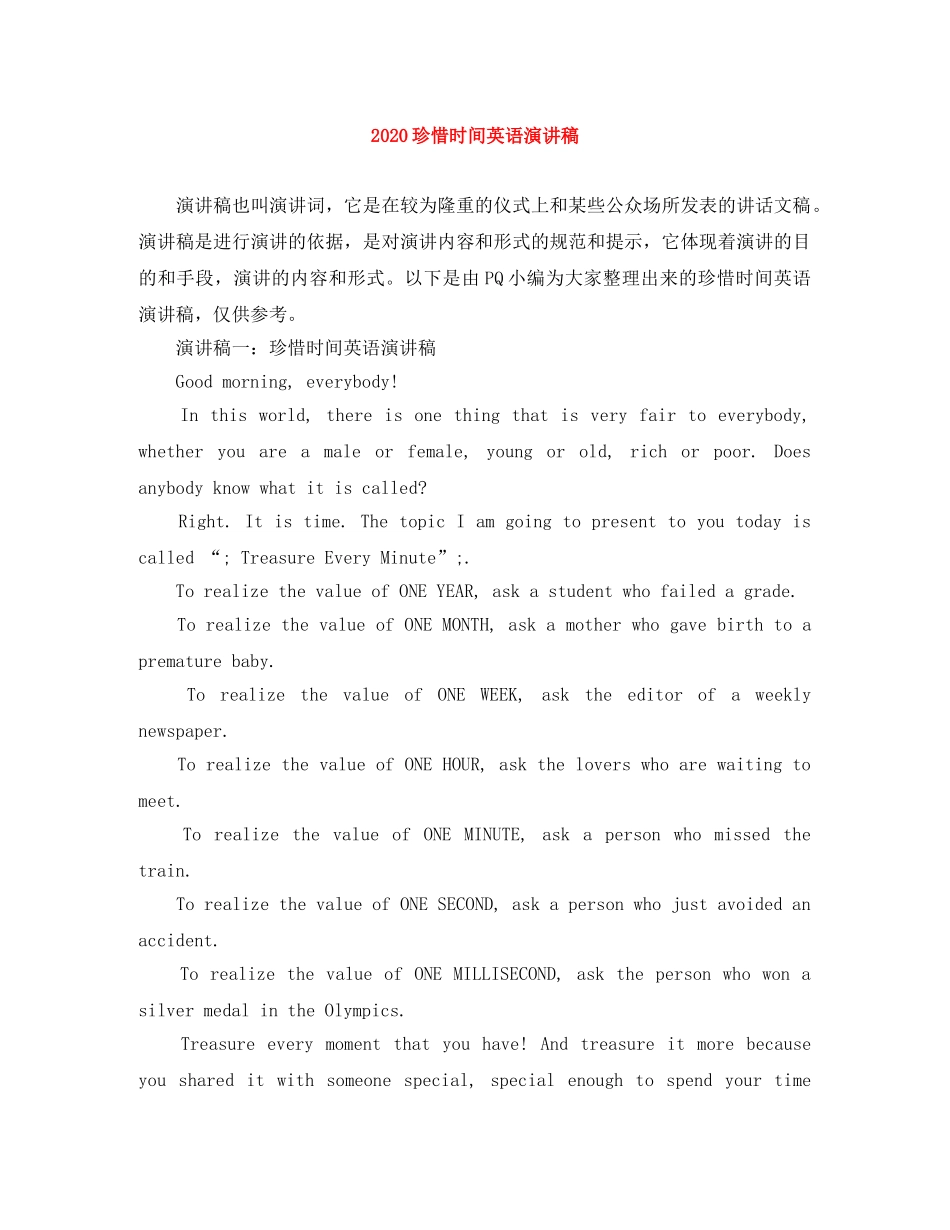 2020珍惜时间英语演讲稿

演讲稿也叫演讲词，它是在较为隆重的仪式上和某些公众场所发表的讲话文稿。演讲稿是进行演讲的依据，是对演讲内容和形式的规范和提示，它体现着演讲的目的和手段，演讲的内容和形式。以下是由PQ小编为大家整理出来的珍惜时间英语演讲稿，仅供参考。

演讲稿一：珍惜时间英语演讲稿

Good morning, everybody!

In this world, there is one thing that is very fair to everybody, whether you are a male or female, young or old, rich or poor. Does anybody know what it is called?

Right. It is time. The topic I am going to present to you today is called “; Treasure Every Minute”;.

To realize the value of ONE YEAR, ask a student who failed a grade.

To realize the value of ONE MONTH, ask a mother who gave birth to a premature baby.

To realize the value of ONE WEEK, ask the editor of a weekly newspaper.

To realize the value of ONE HOUR, ask the lovers who are waiting to meet.

To realize the value of ONE MINUTE, ask a person who missed the train.

To realize the value of ONE SECOND, ask a person who just avoided an accident.

To realize the value of ONE MILLISECOND, ask the person who won a silver medal in the Olympics.

Treasure every moment that you have! And treasure it more because you shared it with someone special, special enough to spend your time